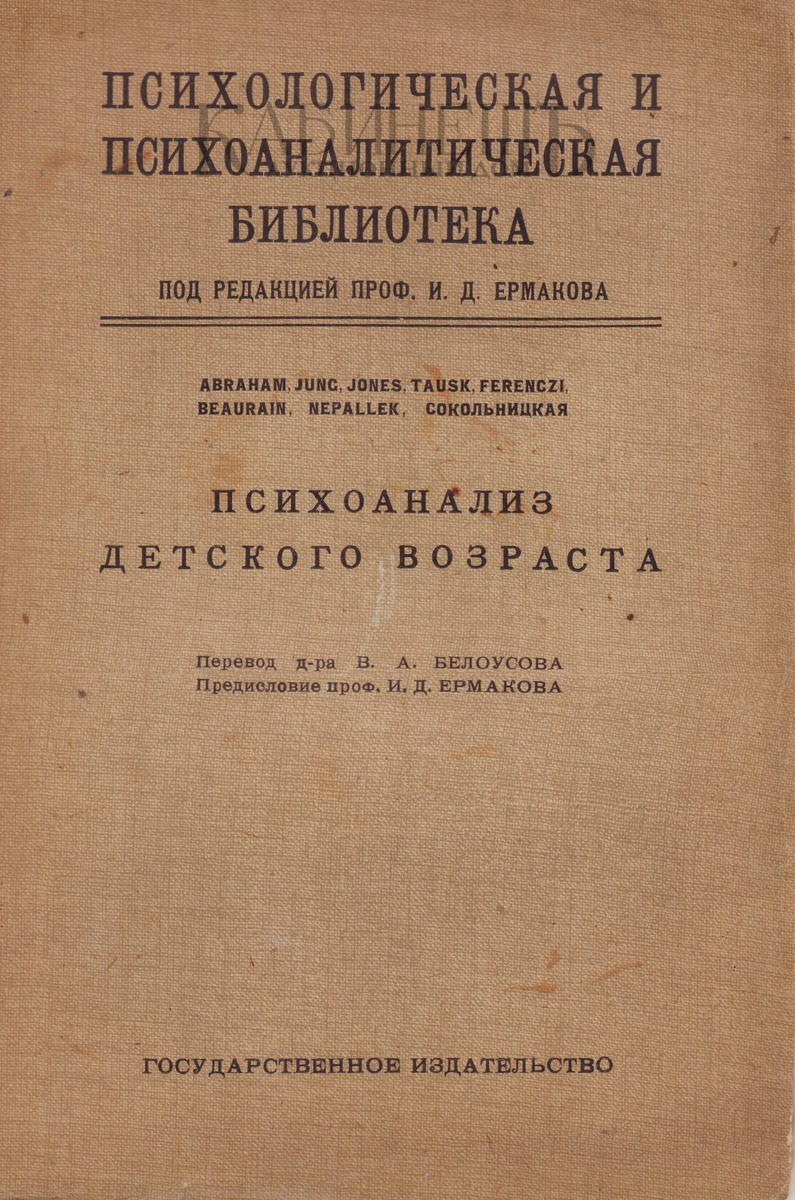 ПСИХОЛОГИЧЕСКАЯ И ПСИХОАНАЛИТИЧЕСКАЯ БИБЛИОТЕКА
ПОД РЕДАКЦИЕЙ ПРОФ. И. Д. ЕРМАКОВА

ABRAHAM, JUNG, JONES, TAUSK, FERENCZI, BEAURAIN, NEPALLEK, СОКОЛЬНИЦКАЯ

ПСИХОАНАЛИЗ
ДЕТСКОГО ВОЗРАСТА

Перевод д-ра В. А. БЕЛОУСОВА
Предисловие проф. И. Д. ЕРМАКОВА

ГОСУДАРСТВЕННОЕ ИЗДАТЕЛЬСТВО